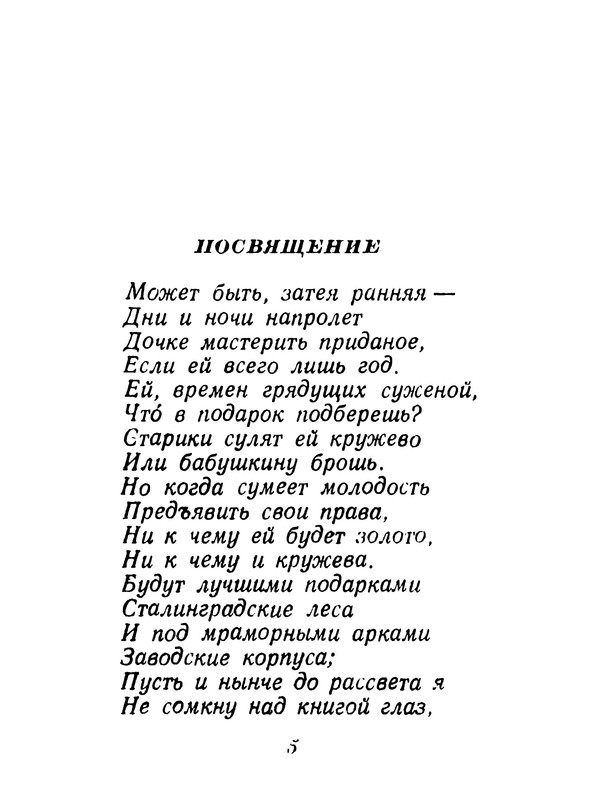 ПОСВЯЩЕНИЕ

Может быть, затея ранняя —
Дни и ночи напролет
Дочке мастерить приданое,
Если ей всего лишь год.
Ей, времен грядущих суженой,
Что́ в подарок подберешь?
Старики сулят ей кружево
Или бабушкину брошь.
Но когда сумеет молодость
Предъявить свои права,
Ни к чему ей будет золото,
Ни к чему и кружева.
Будут лучшими подарками
Сталинградские леса
И под мраморными арками
Заводские корпуса;
Пусть и нынче до рассвета я
Не сомкну над книгой глаз,

5